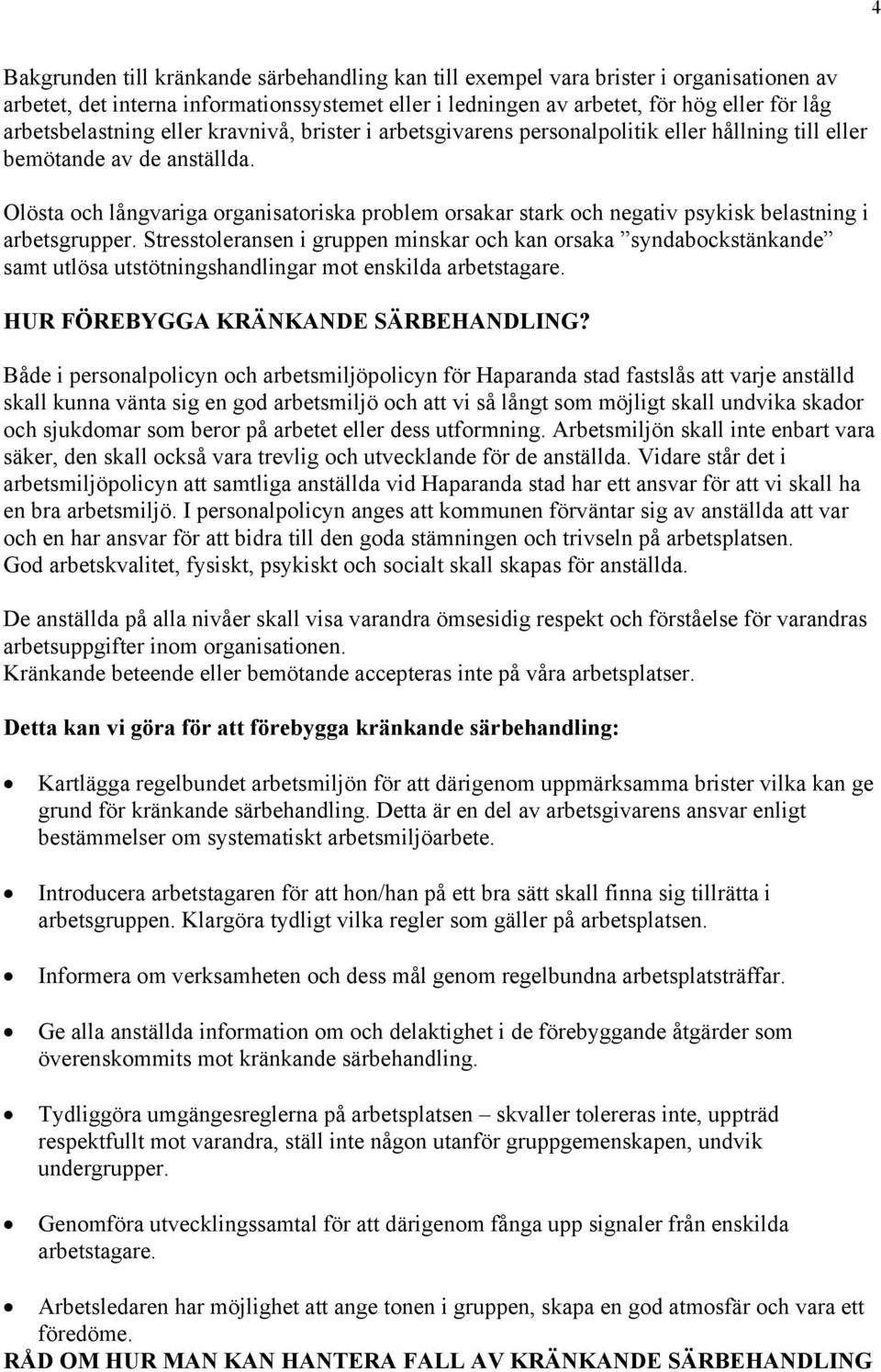 4

Bakgrunden till kränkande särbehandling kan till exempel vara brister i organisationen av arbetet, det interna informationssystemet eller i ledningen av arbetet, för hög eller för låg arbetsbelastning eller kravnivå, brister i arbetsgivarens personalpolitik eller hållning till eller bemötande av de anställda.

Olösta och långvariga organisatoriska problem orsakar stark och negativ psykisk belastning i arbetsgrupper. Stresstoleransen i gruppen minskar och kan orsaka ”syndabockstänkande” samt utlösa utstötningshandlingar mot enskilda arbetstagare.

HUR FÖREBYGGA KRÄNKANDE SÄRBEHANDLING?

Både i personalpolicyn och arbetsmiljöpolicyn för Haparanda stad fastslås att varje anställd skall kunna vänta sig en god arbetsmiljö och att vi så långt som möjligt skall undvika skador och sjukdomar som beror på arbetet eller dess utformning. Arbetsmiljön skall inte enbart vara säker, den skall också vara trevlig och utvecklande för de anställda. Vidare står det i arbetsmiljöpolicyn att samtliga anställda vid Haparanda stad har ett ansvar för att vi skall ha en bra arbetsmiljö. I personalpolicyn anges att kommunen förväntar sig av anställda att var och en har ansvar för att bidra till den goda stämningen och trivseln på arbetsplatsen. God arbetskvalitet, fysiskt, psykiskt och socialt skall skapas för anställda.

De anställda på alla nivåer skall visa varandra ömsesidig respekt och förståelse för varandras arbetsuppgifter inom organisationen.
Kränkande beteende eller bemötande accepteras inte på våra arbetsplatser.

Detta kan vi göra för att förebygga kränkande särbehandling:

• Kartlägga regelbundet arbetsmiljön för att därigenom uppmärksamma brister vilka kan ge grund för kränkande särbehandling. Detta är en del av arbetsgivarens ansvar enligt bestämmelser om systematiskt arbetsmiljöarbete.

• Introducera arbetstagaren för att hon/han på ett bra sätt skall finna sig tillrätta i arbetsgruppen. Klargöra tydligt vilka regler som gäller på arbetsplatsen.

• Informera om verksamheten och dess mål genom regelbundna arbetsplatsträffar.

• Ge alla anställda information om och delaktighet i de förebyggande åtgärder som överenskommits mot kränkande särbehandling.

• Tydliggöra umgängesreglerna på arbetsplatsen – skvaller tolereras inte, uppträd respektfullt mot varandra, ställ inte någon utanför gruppgemenskapen, undvik undergrupper.

• Genomföra utvecklingssamtal för att därigenom fånga upp signaler från enskilda arbetstagare.

• Arbetsledaren har möjlighet att ange tonen i gruppen, skapa en god atmosfär och vara ett föredöme.

RÅD OM HUR MAN KAN HANTERA FALL AV KRÄNKANDE SÄRBEHANDLING